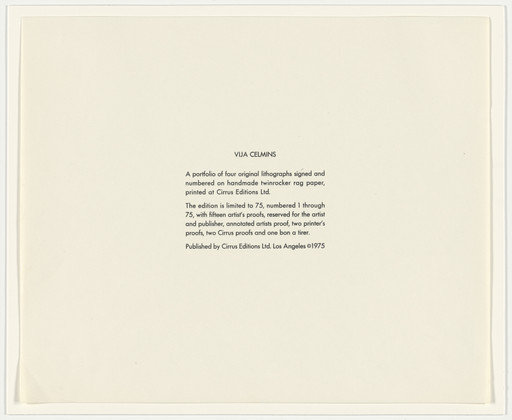 VIJA CELMINS

A portfolio of four original lithographs signed and numbered on handmade twinrocker rag paper, printed at Cirrus Editions Ltd.

The edition is limited to 75, numbered 1 through 75, with fifteen artist's proofs, reserved for the artist and publisher, annotated artists proof, two printer's proofs, two Cirrus proofs and one bon a tirer.

Published by Cirrus Editions Ltd. Los Angeles ©1975